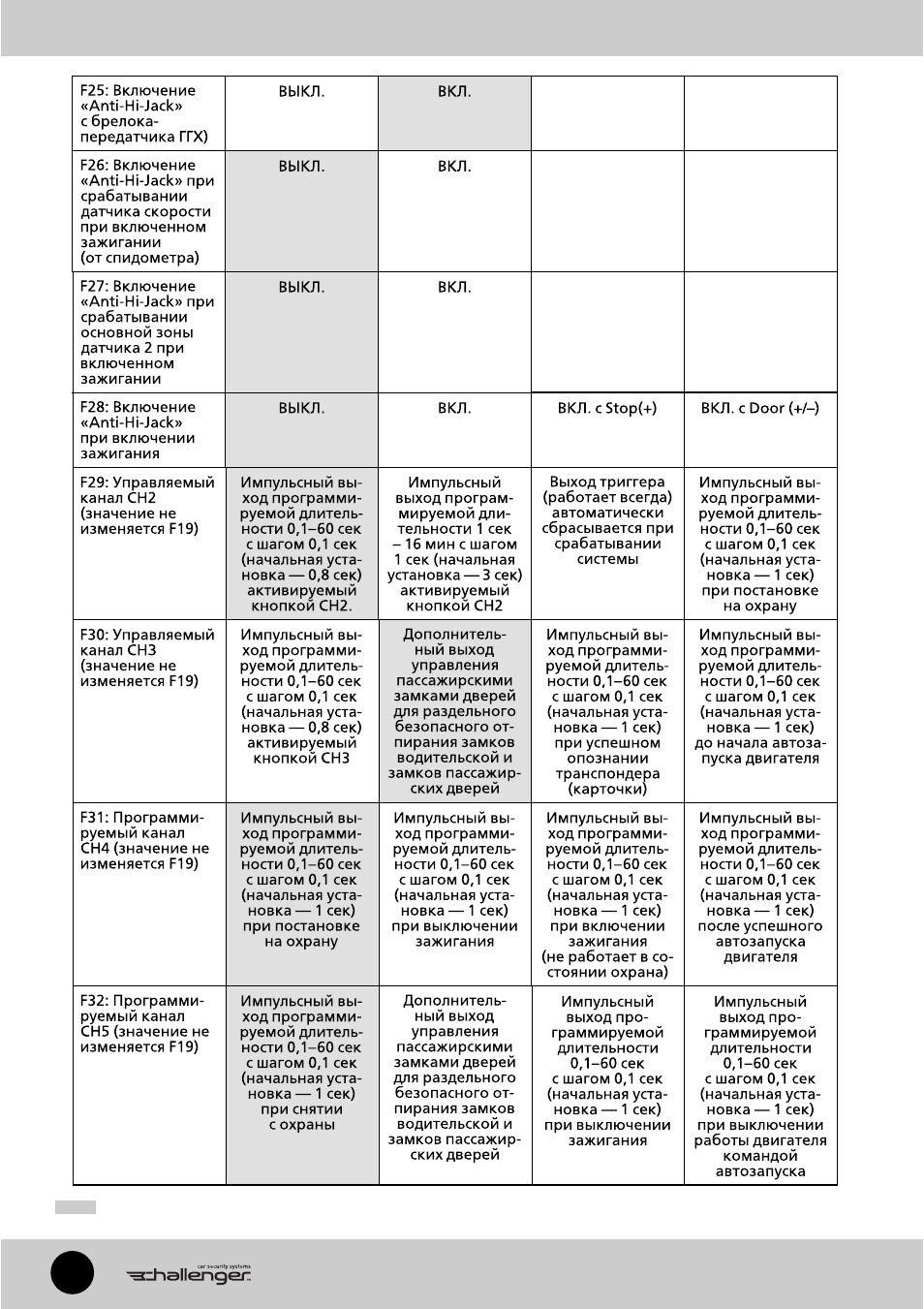 | F25: Включение «Anti-Hi-Jack» с брелока-передатчика ГГХ) | ВЫКЛ. | ВКЛ. | | |
|---|---|---|---|---|
| F26: Включение «Anti-Hi-Jack» при срабатывании датчика скорости при включенном зажигании (от спидометра) | ВЫКЛ. | ВКЛ. | | |
| F27: Включение «Anti-Hi-Jack» при срабатывании основной зоны датчика 2 при включенном зажигании | ВЫКЛ. | ВКЛ. | | |
| F28: Включение «Anti-Hi-Jack» при включении зажигания | ВЫКЛ. | ВКЛ. | ВКЛ. с Stop(+) | ВКЛ. с Door (+/–) |
| F29: Управляемый канал CH2 (значение не изменяется F19) | Импульсный выход программируемой длительности 0,1–60 сек с шагом 0,1 сек (начальная установка — 0,8 сек) активируемый кнопкой CH2. | Импульсный выход программируемой длительности 1 сек – 16 мин с шагом 1 сек (начальная установка — 3 сек) активируемый кнопкой CH2 | Выход триггера (работает всегда) автоматически сбрасывается при срабатывании системы | Импульсный выход программируемой длительности 0,1–60 сек с шагом 0,1 сек (начальная установка — 1 сек) при постановке на охрану |
| F30: Управляемый канал CH3 (значение не изменяется F19) | Импульсный выход программируемой длительности 0,1–60 сек с шагом 0,1 сек (начальная установка — 0,8 сек) активируемый кнопкой CH3 | Дополнительный выход управления пассажирскими замками дверей для раздельного безопасного отпирания замков водительской и замков пассажирских дверей | Импульсный выход программируемой длительности 0,1–60 сек с шагом 0,1 сек (начальная установка — 1 сек) при успешном опознании транспондера (карточки) | Импульсный выход программируемой длительности 0,1–60 сек с шагом 0,1 сек (начальная установка — 1 сек) до начала автозапуска двигателя |
| F31: Программируемый канал CH4 (значение не изменяется F19) | Импульсный выход программируемой длительности 0,1–60 сек с шагом 0,1 сек (начальная установка — 1 сек) при постановке на охрану | Импульсный выход программируемой длительности 0,1–60 сек с шагом 0,1 сек (начальная установка — 1 сек) при выключении зажигания | Импульсный выход программируемой длительности 0,1–60 сек с шагом 0,1 сек (начальная установка — 1 сек) при включении зажигания (не работает в состоянии охрана) | Импульсный выход программируемой длительности 0,1–60 сек с шагом 0,1 сек (начальная установка — 1 сек) после успешного автозапуска двигателя |
| F32: Программируемый канал CH5 (значение не изменяется F19) | Импульсный выход программируемой длительности 0,1–60 сек с шагом 0,1 сек (начальная установка — 1 сек) при снятии с охраны | Дополнительный выход управления пассажирскими замками дверей для раздельного безопасного отпирания замков водительской и замков пассажирских дверей | Импульсный выход программируемой длительности 0,1–60 сек с шагом 0,1 сек (начальная установка — 1 сек) при выключении зажигания | Импульсный выход программируемой длительности 0,1–60 сек с шагом 0,1 сек (начальная установка — 1 сек) при выключении работы двигателя командой автозапуска |

car security systems
challenger